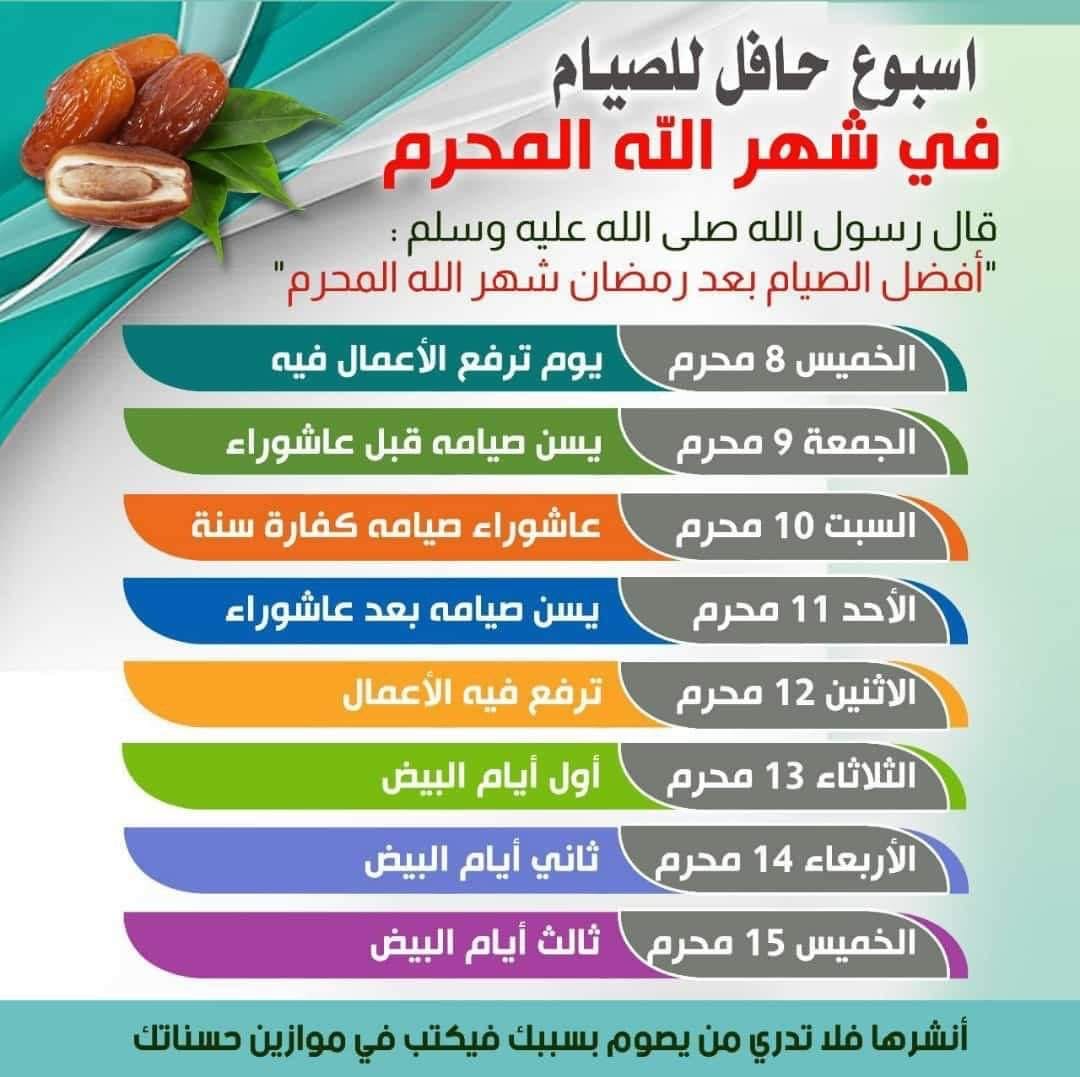 اسبوع حافل للصيام
في شهر الله المحرم

قال رسول الله صلى الله عليه وسلم :
"أفضل الصيام بعد رمضان شهر الله المحرم"

الخميس 8 محرم يوم ترفع الأعمال فيه

الجمعة 9 محرم يسن صيامه قبل عاشوراء

السبت 10 محرم عاشوراء صيامه كفارة سنة

الأحد 11 محرم يسن صيامه بعد عاشوراء

الاثنين 12 محرم ترفع فيه الأعمال

الثلاثاء 13 محرم أول أيام البيض

الأربعاء 14 محرم ثاني أيام البيض

الخميس 15 محرم ثالث أيام البيض

أنشرها فلا تدري من يصوم بسببك فيكتب في موازين حسناتك